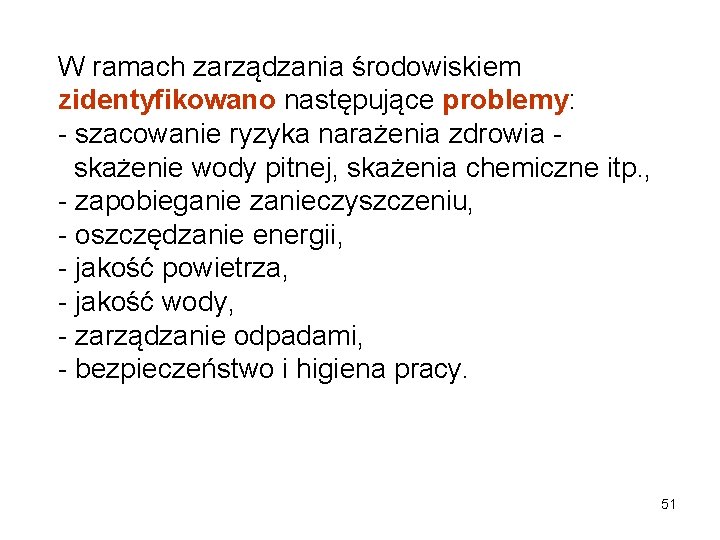 W ramach zarządzania środowiskiem zidentyfikowano następujące problemy:
- szacowanie ryzyka narażenia zdrowia - skażenie wody pitnej, skażenia chemiczne itp.,
- zapobieganie zanieczyszczeniu,
- oszczędzanie energii,
- jakość powietrza,
- jakość wody,
- zarządzanie odpadami,
- bezpieczeństwo i higiena pracy.

51